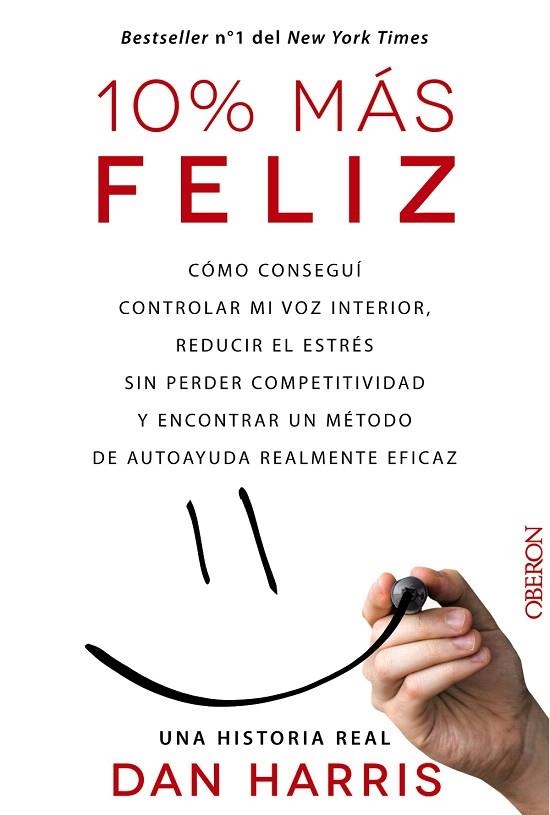 Bestseller n°1 del New York Times

10% MÁS
FELIZ

CÓMO CONSEGUÍ
CONTROLAR MI VOZ INTERIOR,
REDUCIR EL ESTRÉS
SIN PERDER COMPETITIVIDAD
Y ENCONTRAR UN MÉTODO
DE AUTOAYUDA REALMENTE EFICAZ

OBERON

UNA HISTORIA REAL
DAN HARRIS